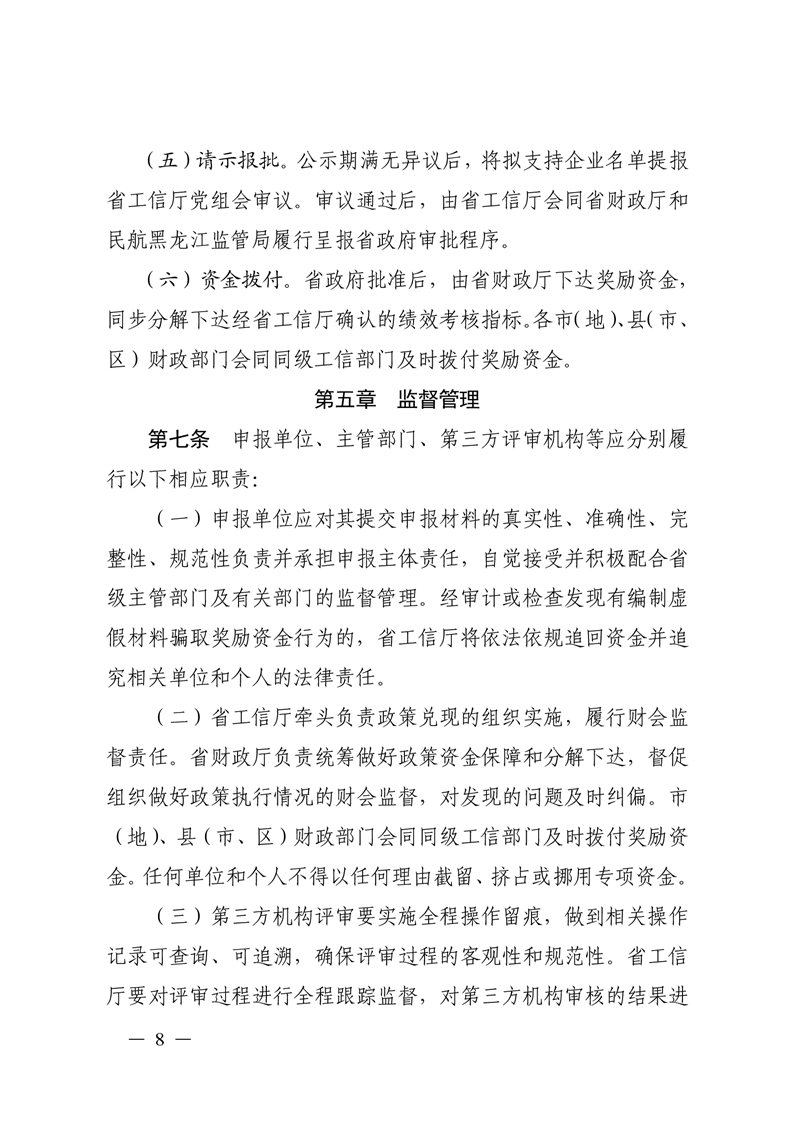 （五）请示报批。公示期满无异议后，将拟支持企业名单提报省工信厅党组会审议。审议通过后，由省工信厅会同省财政厅和民航黑龙江监管局履行呈报省政府审批程序。

（六）资金拨付。省政府批准后，由省财政厅下达奖励资金，同步分解下达经省工信厅确认的绩效考核指标。各市（地）、县（市、区）财政部门会同同级工信部门及时拨付奖励资金。

第五章　监督管理

第七条　申报单位、主管部门、第三方评审机构等应分别履行以下相应职责：

（一）申报单位应对其提交申报材料的真实性、准确性、完整性、规范性负责并承担申报主体责任，自觉接受并积极配合省级主管部门及有关部门的监督管理。经审计或检查发现有编制虚假材料骗取奖励资金行为的，省工信厅将依法依规追回资金并追究相关单位和个人的法律责任。

（二）省工信厅牵头负责政策兑现的组织实施，履行财会监督责任。省财政厅负责统筹做好政策资金保障和分解下达，督促组织做好政策执行情况的财会监督，对发现的问题及时纠偏。市（地）、县（市、区）财政部门会同同级工信部门及时拨付奖励资金。任何单位和个人不得以任何理由截留、挤占或挪用专项资金。

（三）第三方机构评审要实施全程操作留痕，做到相关操作记录可查询、可追溯，确保评审过程的客观性和规范性。省工信厅要对评审过程进行全程跟踪监督，对第三方机构审核的结果进

— 8 —